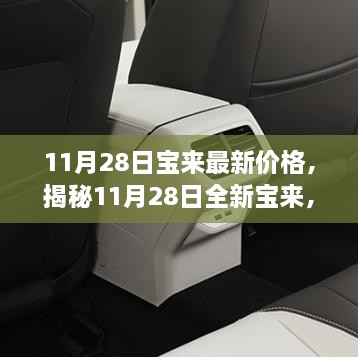 11月28日宝来最新价格，揭秘11月28日全新宝来，